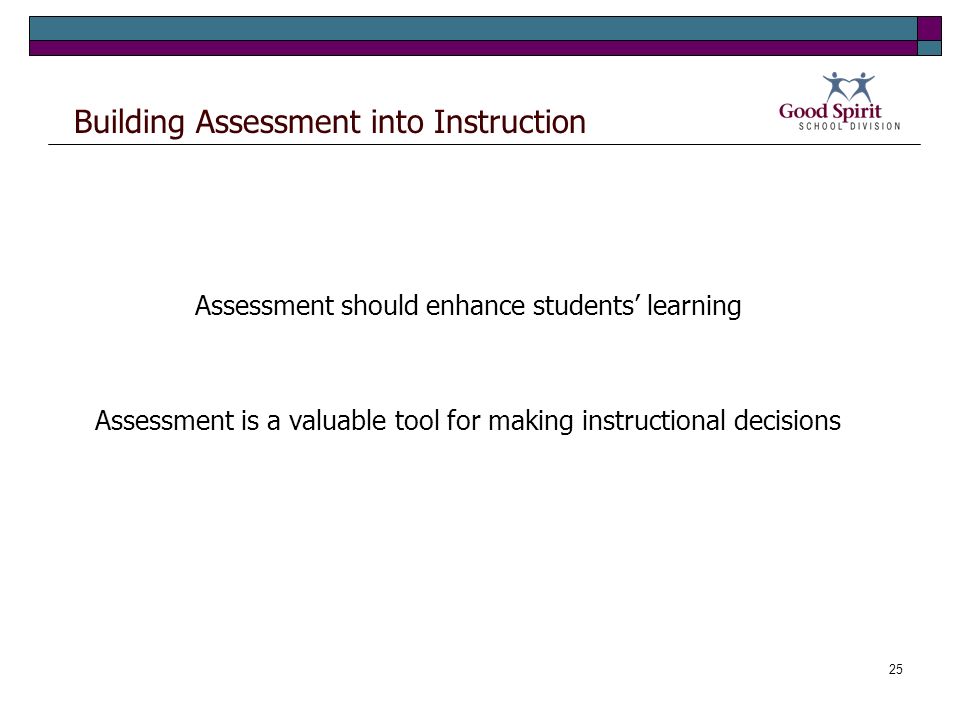 Building Assessment into Instruction

Good Spirit
SCHOOL DIVISION

Assessment should enhance students' learning

Assessment is a valuable tool for making instructional decisions

25